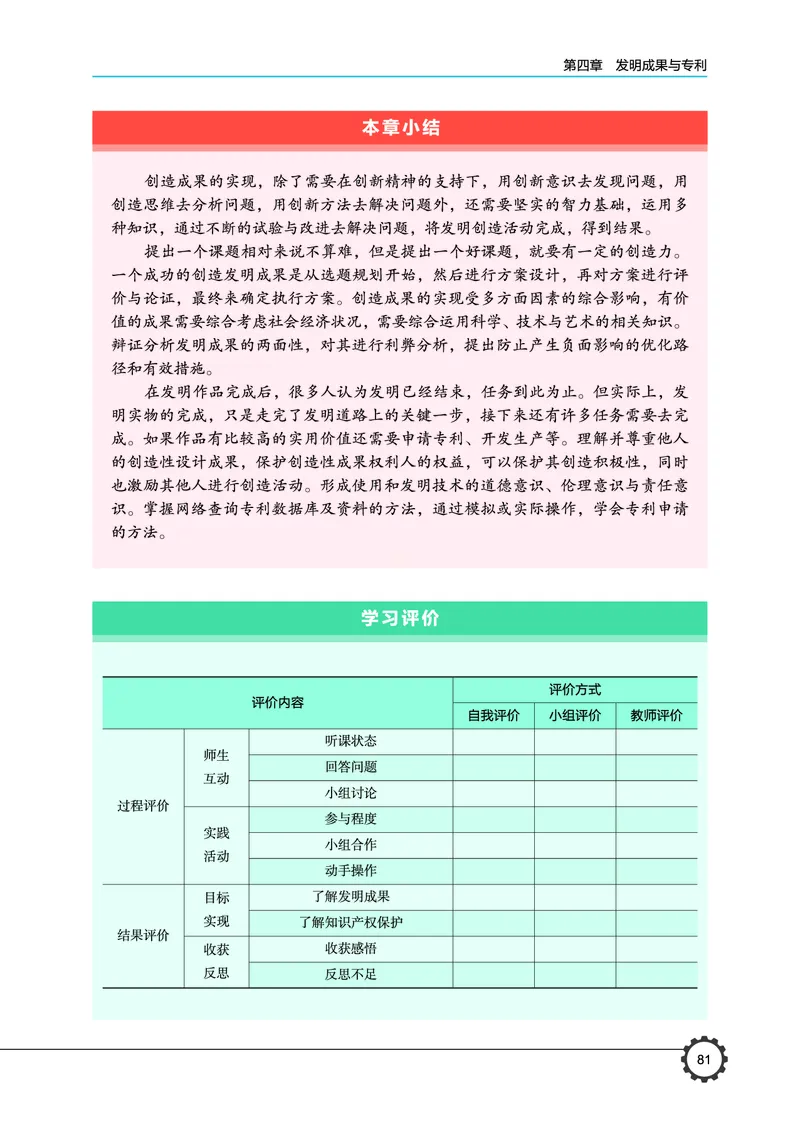 第四章 发明成果与专利

本章小结

创造成果的实现，除了需要在创新精神的支持下，用创新意识去发现问题，用创造思维去分析问题，用创新方法去解决问题外，还需要坚实的智力基础，运用多种知识，通过不断的试验与改进去解决问题，将发明创造活动完成，得到结果。

提出一个课题相对来说不算难，但是提出一个好课题，就要有一定的创造力。一个成功的创造发明成果是从选题规划开始，然后进行方案设计，再对方案进行评价与论证，最终来确定执行方案。创造成果的实现受多方面因素的综合影响，有价值的成果需要综合考虑社会经济状况，需要综合运用科学、技术与艺术的相关知识。辩证分析发明成果的两面性，对其进行利弊分析，提出防止产生负面影响的优化路径和有效措施。

在发明作品完成后，很多人认为发明已经结束，任务到此为止。但实际上，发明实物的完成，只是走完了发明道路上的关键一步，接下来还有许多任务需要去完成。如果作品有比较高的实用价值还需要申请专利、开发生产等。理解并尊重他人的创造性设计成果，保护创造性成果权利人的权益，可以保护其创造积极性，同时也激励其他人进行创造活动。形成使用和发明技术的道德意识、伦理意识与责任意识。掌握网络查询专利数据库及资料的方法，通过模拟或实际操作，学会专利申请的方法。

学习评价

| 评价内容 | | | 评价方式 | | |
|---|---|---|---|---|---|
| | | | 自我评价 | 小组评价 | 教师评价 |
| 过程评价 | 师生互动 | 听课状态 | | | |
| | | 回答问题 | | | |
| | | 小组讨论 | | | |
| | 实践活动 | 参与程度 | | | |
| | | 小组合作 | | | |
| | | 动手操作 | | | |
| 结果评价 | 目标实现 | 了解发明成果 | | | |
| | | 了解知识产权保护 | | | |
| | 收获反思 | 收获感悟 | | | |
| | | 反思不足 | | | |

81